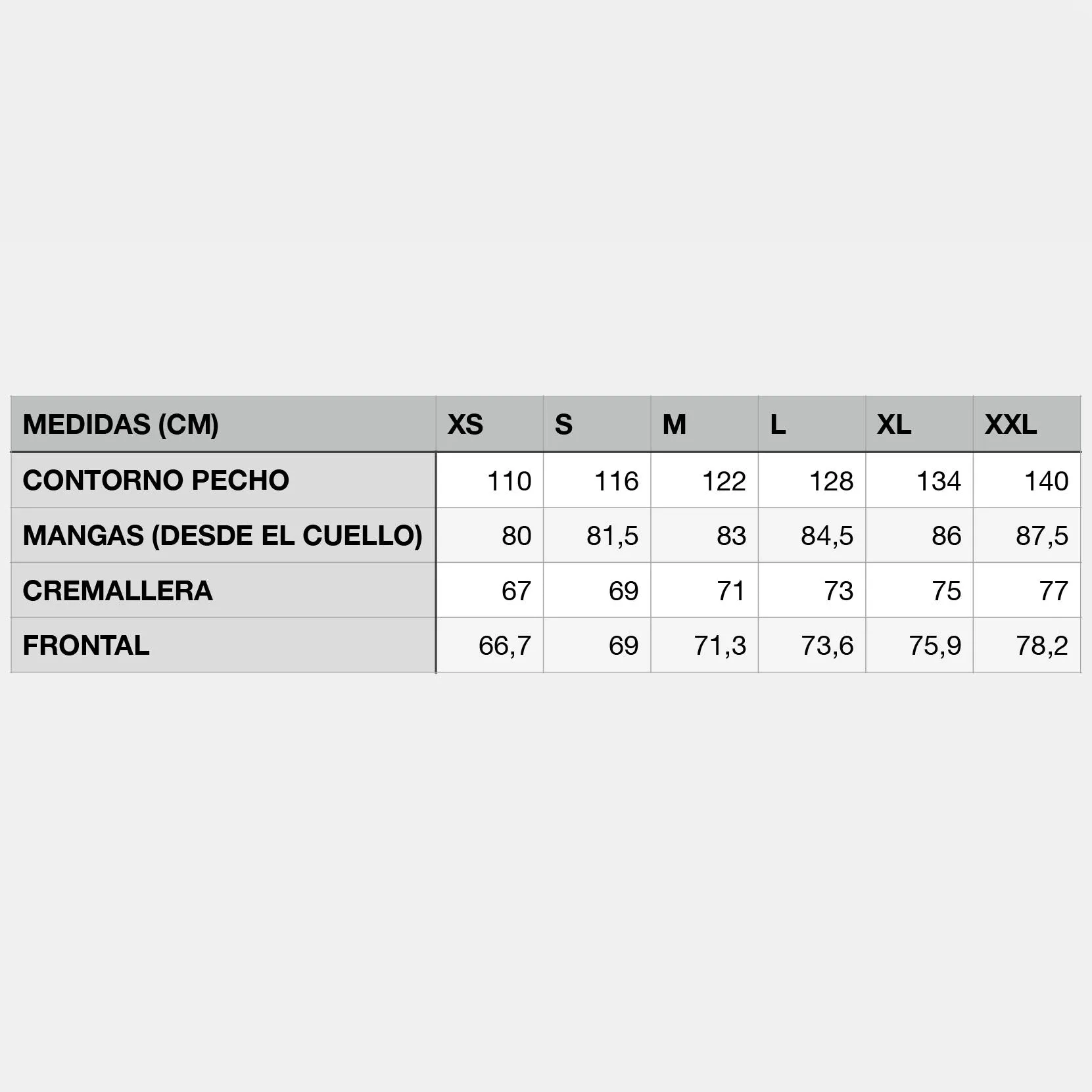 | MEDIDAS (CM) | XS | S | M | L | XL | XXL |
|---|---|---|---|---|---|---|
| CONTORNO PECHO | 110 | 116 | 122 | 128 | 134 | 140 |
| MANGAS (DESDE EL CUELLO) | 80 | 81,5 | 83 | 84,5 | 86 | 87,5 |
| CREMALLERA | 67 | 69 | 71 | 73 | 75 | 77 |
| FRONTAL | 66,7 | 69 | 71,3 | 73,6 | 75,9 | 78,2 |